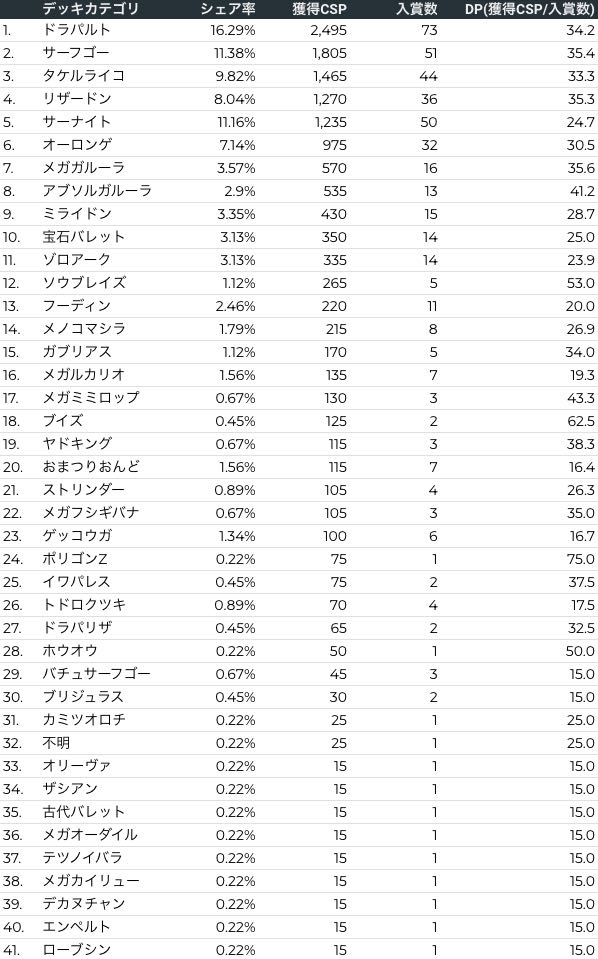 | | デッキカテゴリ | シェア率 | 獲得CSP | 入賞数 | DP(獲得CSP/入賞数) |
|---|---|---|---|---|---|
| 1. | ドラパルト | 16.29% | 2,495 | 73 | 34.2 |
| 2. | サーフゴー | 11.38% | 1,805 | 51 | 35.4 |
| 3. | タケルライコ | 9.82% | 1,465 | 44 | 33.3 |
| 4. | リザードン | 8.04% | 1,270 | 36 | 35.3 |
| 5. | サーナイト | 11.16% | 1,235 | 50 | 24.7 |
| 6. | オーロンゲ | 7.14% | 975 | 32 | 30.5 |
| 7. | メガガルーラ | 3.57% | 570 | 16 | 35.6 |
| 8. | アブソルガルーラ | 2.9% | 535 | 13 | 41.2 |
| 9. | ミライドン | 3.35% | 430 | 15 | 28.7 |
| 10. | 宝石バレット | 3.13% | 350 | 14 | 25.0 |
| 11. | ゾロアーク | 3.13% | 335 | 14 | 23.9 |
| 12. | ソウブレイズ | 1.12% | 265 | 5 | 53.0 |
| 13. | フーディン | 2.46% | 220 | 11 | 20.0 |
| 14. | メノコマシラ | 1.79% | 215 | 8 | 26.9 |
| 15. | ガブリアス | 1.12% | 170 | 5 | 34.0 |
| 16. | メガルカリオ | 1.56% | 135 | 7 | 19.3 |
| 17. | メガミミロップ | 0.67% | 130 | 3 | 43.3 |
| 18. | ブイズ | 0.45% | 125 | 2 | 62.5 |
| 19. | ヤドキング | 0.67% | 115 | 3 | 38.3 |
| 20. | おまつりおんど | 1.56% | 115 | 7 | 16.4 |
| 21. | ストリンダー | 0.89% | 105 | 4 | 26.3 |
| 22. | メガフシギバナ | 0.67% | 105 | 3 | 35.0 |
| 23. | ゲッコウガ | 1.34% | 100 | 6 | 16.7 |
| 24. | ポリゴンZ | 0.22% | 75 | 1 | 75.0 |
| 25. | イワパレス | 0.45% | 75 | 2 | 37.5 |
| 26. | トドロクツキ | 0.89% | 70 | 4 | 17.5 |
| 27. | ドラパリザ | 0.45% | 65 | 2 | 32.5 |
| 28. | ホウオウ | 0.22% | 50 | 1 | 50.0 |
| 29. | バチュサーフゴー | 0.67% | 45 | 3 | 15.0 |
| 30. | ブリジュラス | 0.45% | 30 | 2 | 15.0 |
| 31. | カミツオロチ | 0.22% | 25 | 1 | 25.0 |
| 32. | 不明 | 0.22% | 25 | 1 | 25.0 |
| 33. | オリーヴァ | 0.22% | 15 | 1 | 15.0 |
| 34. | ザシアン | 0.22% | 15 | 1 | 15.0 |
| 35. | 古代バレット | 0.22% | 15 | 1 | 15.0 |
| 36. | メガオーダイル | 0.22% | 15 | 1 | 15.0 |
| 37. | テツノイバラ | 0.22% | 15 | 1 | 15.0 |
| 38. | メガカイリュー | 0.22% | 15 | 1 | 15.0 |
| 39. | デカヌチャン | 0.22% | 15 | 1 | 15.0 |
| 40. | エンペルト | 0.22% | 15 | 1 | 15.0 |
| 41. | ローブシン | 0.22% | 15 | 1 | 15.0 |